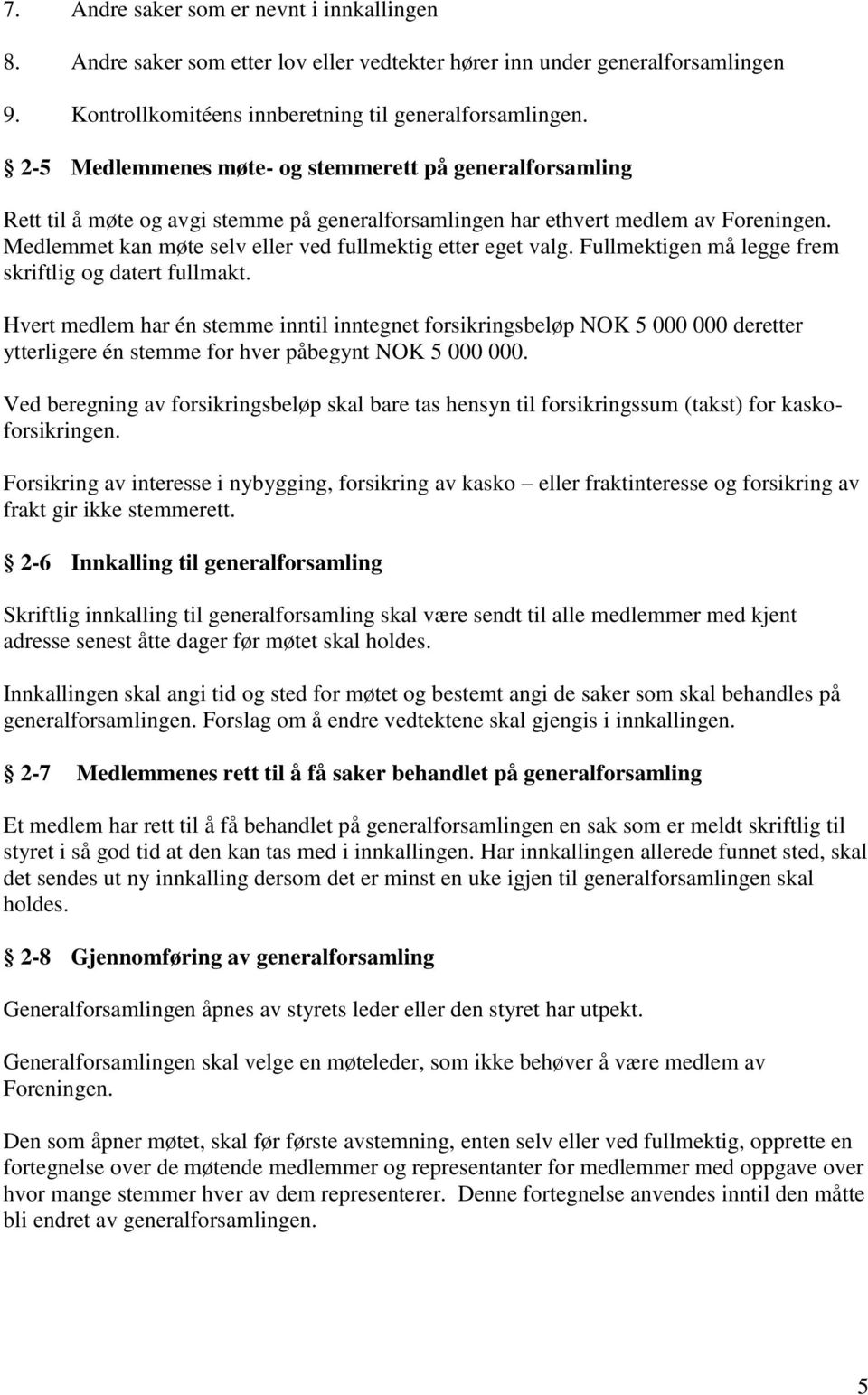 7. Andre saker som er nevnt i innkallingen

8. Andre saker som etter lov eller vedtekter hører inn under generalforsamlingen

9. Kontrollkomitéens innberetning til generalforsamlingen.

§ 2-5 Medlemmenes møte- og stemmerett på generalforsamling

Rett til å møte og avgi stemme på generalforsamlingen har ethvert medlem av Foreningen. Medlemmet kan møte selv eller ved fullmektig etter eget valg. Fullmektigen må legge frem skriftlig og datert fullmakt.

Hvert medlem har én stemme inntil inntegnet forsikringsbeløp NOK 5 000 000 deretter ytterligere én stemme for hver påbegynt NOK 5 000 000.

Ved beregning av forsikringsbeløp skal bare tas hensyn til forsikringssum (takst) for kaskoforsikringen.

Forsikring av interesse i nybygging, forsikring av kasko – eller fraktinteresse og forsikring av frakt gir ikke stemmerett.

§ 2-6 Innkalling til generalforsamling

Skriftlig innkalling til generalforsamling skal være sendt til alle medlemmer med kjent adresse senest åtte dager før møtet skal holdes.

Innkallingen skal angi tid og sted for møtet og bestemt angi de saker som skal behandles på generalforsamlingen. Forslag om å endre vedtektene skal gjengis i innkallingen.

§ 2-7 Medlemmenes rett til å få saker behandlet på generalforsamling

Et medlem har rett til å få behandlet på generalforsamlingen en sak som er meldt skriftlig til styret i så god tid at den kan tas med i innkallingen. Har innkallingen allerede funnet sted, skal det sendes ut ny innkalling dersom det er minst en uke igjen til generalforsamlingen skal holdes.

§ 2-8 Gjennomføring av generalforsamling

Generalforsamlingen åpnes av styrets leder eller den styret har utpekt.

Generalforsamlingen skal velge en møteleder, som ikke behøver å være medlem av Foreningen.

Den som åpner møtet, skal før første avstemning, enten selv eller ved fullmektig, opprette en fortegnelse over de møtende medlemmer og representanter for medlemmer med oppgave over hvor mange stemmer hver av dem representerer. Denne fortegnelse anvendes inntil den måtte bli endret av generalforsamlingen.

5